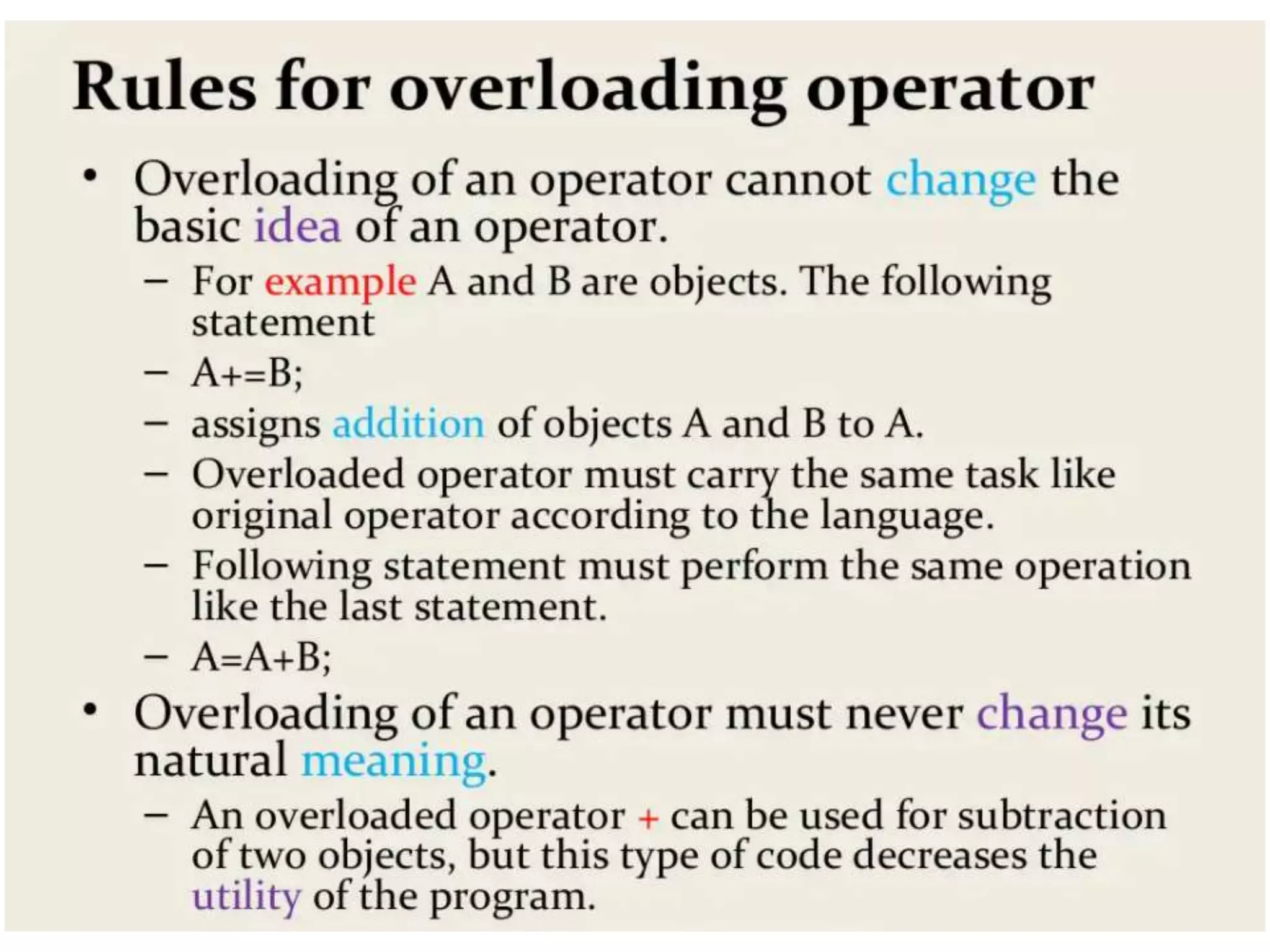 Rules for overloading operator

• Overloading of an operator cannot change the basic idea of an operator.
– For example A and B are objects. The following statement
– A+=B;
– assigns addition of objects A and B to A.
– Overloaded operator must carry the same task like original operator according to the language.
– Following statement must perform the same operation like the last statement.
– A=A+B;

• Overloading of an operator must never change its natural meaning.
– An overloaded operator + can be used for subtraction of two objects, but this type of code decreases the utility of the program.